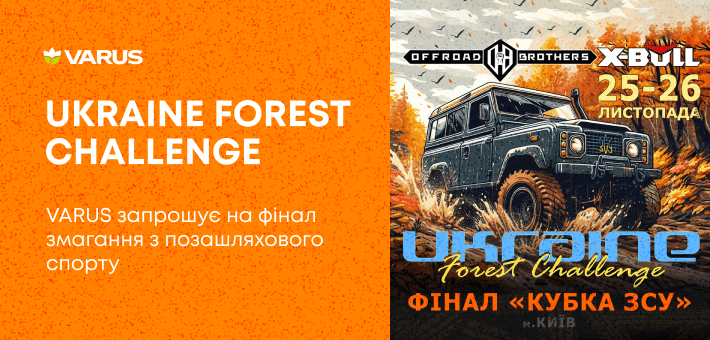 VARUS

UKRAINE FOREST CHALLENGE

VARUS запрошує на фінал змагання з позашляхового спорту

OFFROAD BROTHERS X-BULL

25-26 ЛИСТОПАДА

UKRAINE Forest Challenge

ФІНАЛ «КУБКА ЗСУ»

м.КИЇВ